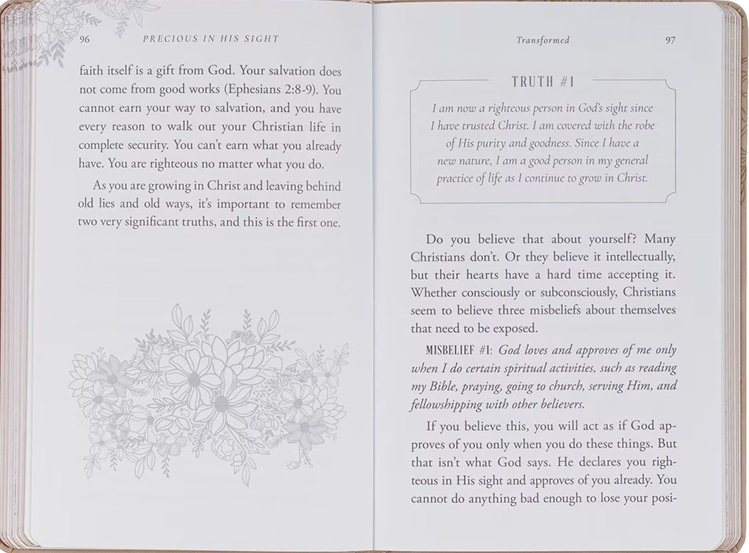 96 PRECIOUS IN HIS SIGHT

faith itself is a gift from God. Your salvation does not come from good works (Ephesians 2:8-9). You cannot earn your way to salvation, and you have every reason to walk out your Christian life in complete security. You can't earn what you already have. You are righteous no matter what you do.

As you are growing in Christ and leaving behind old lies and old ways, it's important to remember two very significant truths, and this is the first one.

Transformed 97

TRUTH #1

I am now a righteous person in God's sight since I have trusted Christ. I am covered with the robe of His purity and goodness. Since I have a new nature, I am a good person in my general practice of life as I continue to grow in Christ.

Do you believe that about yourself? Many Christians don't. Or they believe it intellectually, but their hearts have a hard time accepting it. Whether consciously or subconsciously, Christians seem to believe three misbeliefs about themselves that need to be exposed.

MISBELIEF #1: God loves and approves of me only when I do certain spiritual activities, such as reading my Bible, praying, going to church, serving Him, and fellowshipping with other believers.

If you believe this, you will act as if God approves of you only when you do these things. But that isn't what God says. He declares you righteous in His sight and approves of you already. You cannot do anything bad enough to lose your posi-